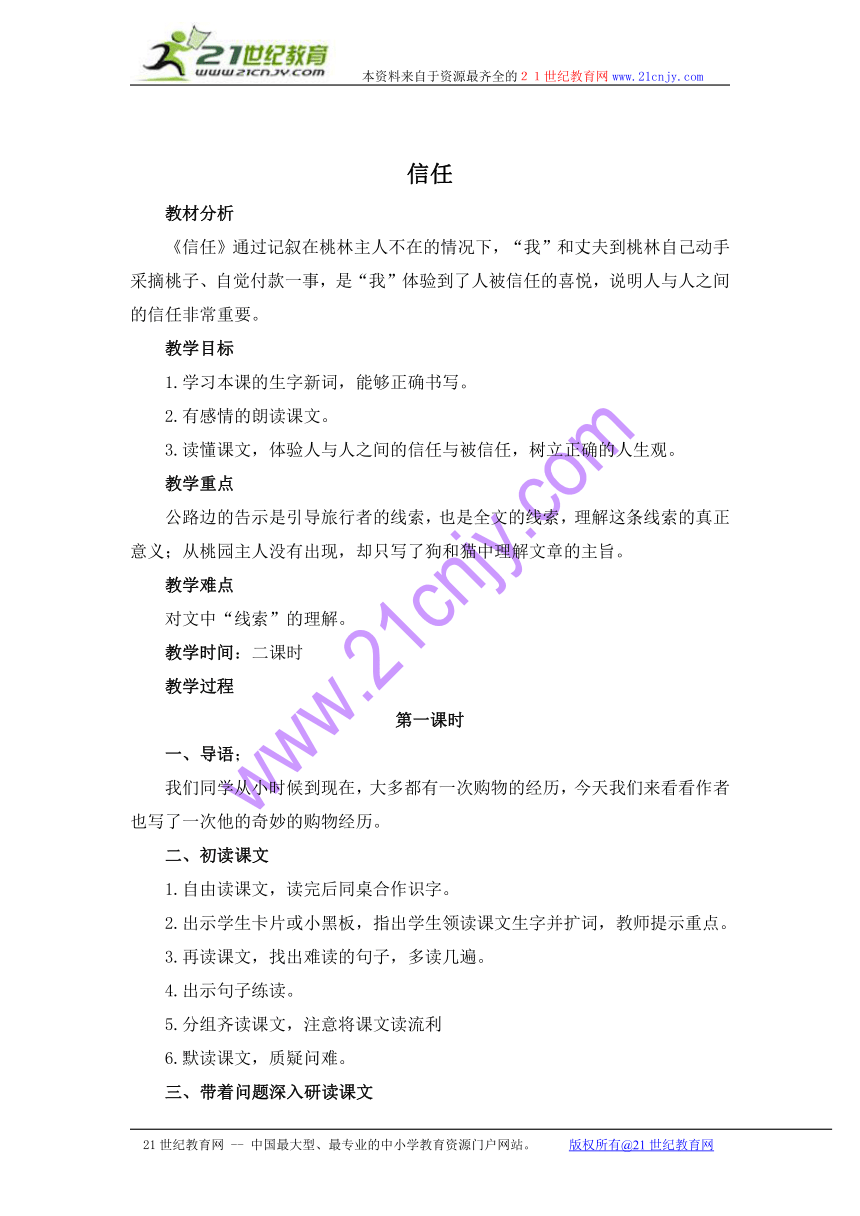 21世纪教育
www.21cnjy.com
本资料来自于资源最齐全的２１世纪教育网www.21cnjy.com

信任

教材分析

《信任》通过记叙在桃林主人不在的情况下，“我”和丈夫到桃林自己动手采摘桃子、自觉付款一事，是“我”体验到了人被信任的喜悦，说明人与人之间的信任非常重要。

教学目标

1.学习本课的生字新词，能够正确书写。

2.有感情的朗读课文。

3.读懂课文，体验人与人之间的信任与被信任，树立正确的人生观。

教学重点

公路边的告示是引导旅行者的线索，也是全文的线索，理解这条线索的真正意义；从桃园主人没有出现，却只写了狗和猫中理解文章的主旨。

教学难点

对文中“线索”的理解。

教学时间：二课时

教学过程

第一课时

一、导语：

我们同学从小时候到现在，大多都有一次购物的经历，今天我们来看看作者也写了一次他的奇妙的购物经历。

二、初读课文

1.自由读课文，读完后同桌合作识字。

2.出示学生卡片或小黑板，指出学生领读课文生字并扩词，教师提示重点。

3.再读课文，找出难读的句子，多读几遍。

4.出示句子练读。

5.分组齐读课文，注意将课文读流利

6.默读课文，质疑问难。

三、带着问题深入研读课文

www.21cnjy.com

21世纪教育网 -- 中国最大型、最专业的中小学教育资源门户网站。 版权所有@21世纪教育网